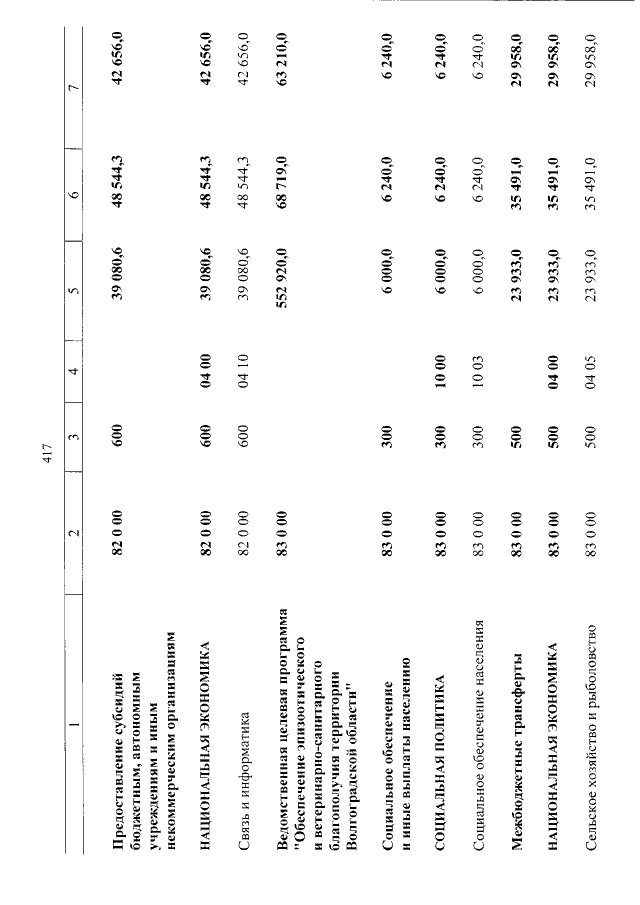 417

| 1 | 2 | 3 | 4 | 5 | 6 | 7 |
|---|---|---|---|---|---|---|
| Предоставление субсидий бюджетным, автономным учреждениям и иным некоммерческим организациям | 82 0 00 | 600 | | 39 080,6 | 48 544,3 | 42 656,0 |
| НАЦИОНАЛЬНАЯ ЭКОНОМИКА | 82 0 00 | 600 | 04 00 | 39 080,6 | 48 544,3 | 42 656,0 |
| Связь и информатика | 82 0 00 | 600 | 04 10 | 39 080,6 | 48 544,3 | 42 656,0 |
| Ведомственная целевая программа "Обеспечение эпизоотического и ветеринарно-санитарного благополучия территории Волгоградской области" | 83 0 00 | | | 552 920,0 | 68 719,0 | 63 210,0 |
| Социальное обеспечение и иные выплаты населению | 83 0 00 | 300 | | 6 000,0 | 6 240,0 | 6 240,0 |
| СОЦИАЛЬНАЯ ПОЛИТИКА | 83 0 00 | 300 | 10 00 | 6 000,0 | 6 240,0 | 6 240,0 |
| Социальное обеспечение населения | 83 0 00 | 300 | 10 03 | 6 000,0 | 6 240,0 | 6 240,0 |
| Межбюджетные трансферты | 83 0 00 | 500 | | 23 933,0 | 35 491,0 | 29 958,0 |
| НАЦИОНАЛЬНАЯ ЭКОНОМИКА | 83 0 00 | 500 | 04 00 | 23 933,0 | 35 491,0 | 29 958,0 |
| Сельское хозяйство и рыболовство | 83 0 00 | 500 | 04 05 | 23 933,0 | 35 491,0 | 29 958,0 |